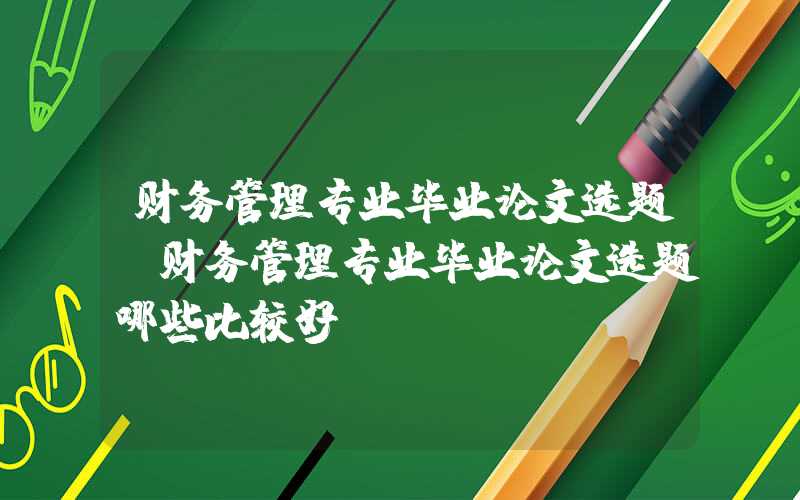 财务管理专业毕业论文选题 财务管理专业毕业论文选题哪些比较好